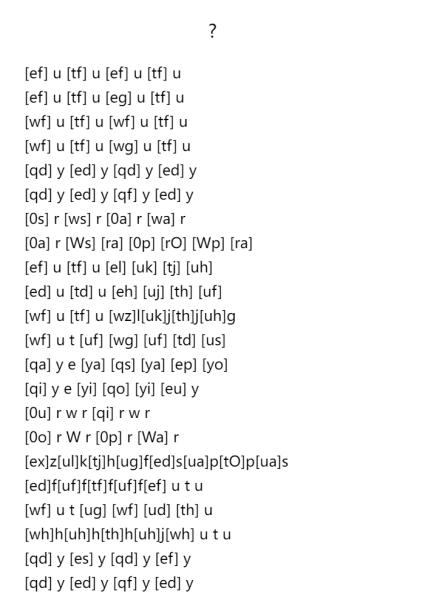 ?

[ef] u [tf] u [ef] u [tf] u
[ef] u [tf] u [eg] u [tf] u
[wf] u [tf] u [wf] u [tf] u
[wf] u [tf] u [wg] u [tf] u
[qd] y [ed] y [qd] y [ed] y
[qd] y [ed] y [qf] y [ed] y
[0s] r [ws] r [0a] r [wa] r
[0a] r [Ws] [ra] [0p] [rO] [Wp] [ra]
[ef] u [tf] u [el] [uk] [tj] [uh]
[ed] u [td] u [eh] [uj] [th] [uf]
[wf] u [tf] u [wz]l[uk]j[th]j[uh]g
[wf] u t [uf] [wg] [uf] [td] [us]
[qa] y e [ya] [qs] [ya] [ep] [yo]
[qi] y e [yi] [qo] [yi] [eu] y
[0u] r w r [qi] r w r
[0o] r W r [0p] r [Wa] r
[ex]z[ul]k[tj]h[ug]f[ed]s[ua]p[tO]p[ua]s
[ed]f[uf]f[tf]f[uf]f[ef] u t u
[wf] u t [ug] [wf] [ud] [th] u
[wh]h[uh]h[th]h[uh]j[wh] u t u
[qd] y [es] y [qd] y [ef] y
[qd] y [ed] y [qf] y [ed] y